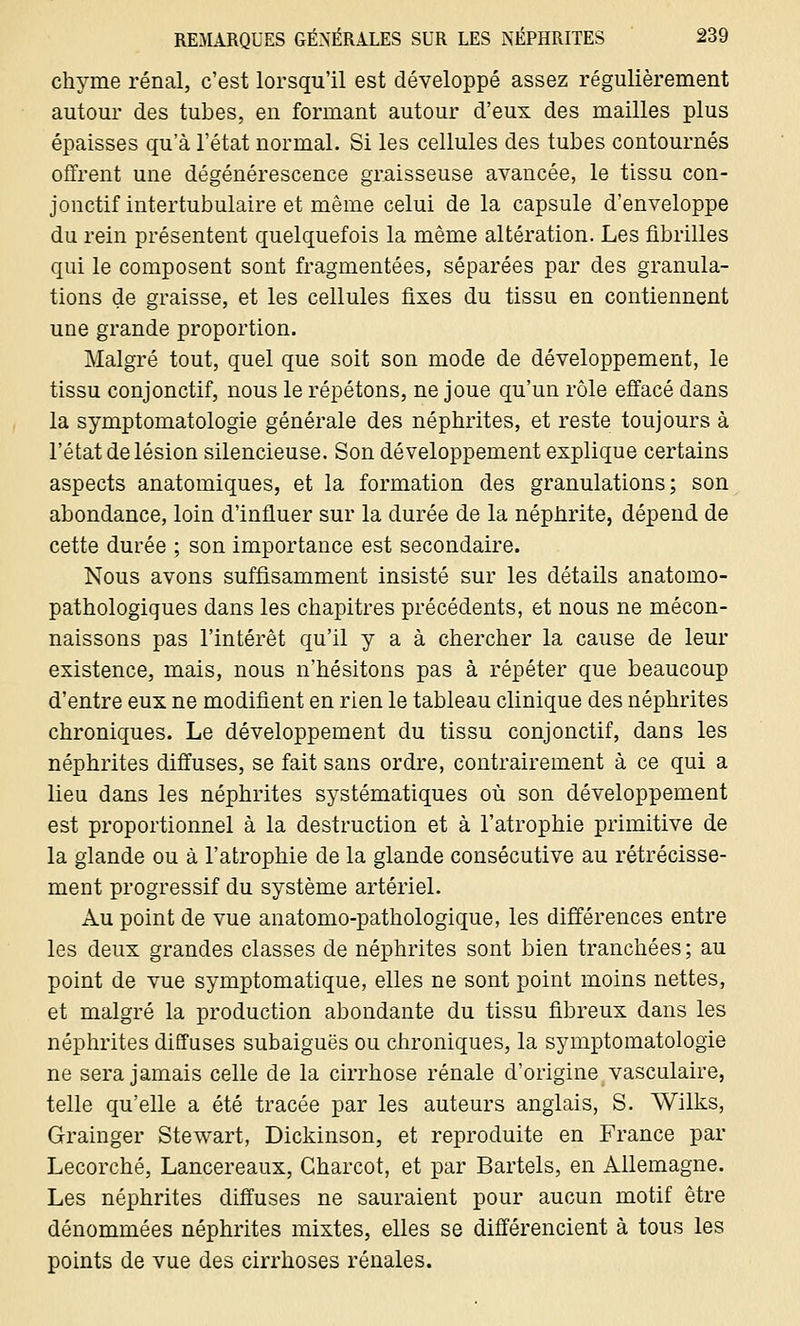 REMARQUES GÉNÉRALES SUR LES NÉPHRITES 239

chyme rénal, c'est lorsqu'il est développé assez régulièrement autour des tubes, en formant autour d'eux des mailles plus épaisses qu'à l'état normal. Si les cellules des tubes contournés offrent une dégénérescence graisseuse avancée, le tissu conjonctif intertubulaire et même celui de la capsule d'enveloppe du rein présentent quelquefois la même altération. Les fibrilles qui le composent sont fragmentées, séparées par des granulations de graisse, et les cellules fixes du tissu en contiennent une grande proportion.

Malgré tout, quel que soit son mode de développement, le tissu conjonctif, nous le répétons, ne joue qu'un rôle effacé dans la symptomatologie générale des néphrites, et reste toujours à l'état de lésion silencieuse. Son développement explique certains aspects anatomiques, et la formation des granulations; son abondance, loin d'influer sur la durée de la néphrite, dépend de cette durée ; son importance est secondaire.

Nous avons suffisamment insisté sur les détails anatomo-pathologiques dans les chapitres précédents, et nous ne méconnaissons pas l'intérêt qu'il y a à chercher la cause de leur existence, mais, nous n'hésitons pas à répéter que beaucoup d'entre eux ne modifient en rien le tableau clinique des néphrites chroniques. Le développement du tissu conjonctif, dans les néphrites diffuses, se fait sans ordre, contrairement à ce qui a lieu dans les néphrites systématiques où son développement est proportionnel à la destruction et à l'atrophie primitive de la glande ou à l'atrophie de la glande consécutive au rétrécissement progressif du système artériel.

Au point de vue anatomo-pathologique, les différences entre les deux grandes classes de néphrites sont bien tranchées; au point de vue symptomatique, elles ne sont point moins nettes, et malgré la production abondante du tissu fibreux dans les néphrites diffuses subaiguës ou chroniques, la symptomatologie ne sera jamais celle de la cirrhose rénale d'origine vasculaire, telle qu'elle a été tracée par les auteurs anglais, S. Wilks, Grainger Stewart, Dickinson, et reproduite en France par Lecorché, Lancereaux, Charcot, et par Bartels, en Allemagne. Les néphrites diffuses ne sauraient pour aucun motif être dénommées néphrites mixtes, elles se différencient à tous les points de vue des cirrhoses rénales.